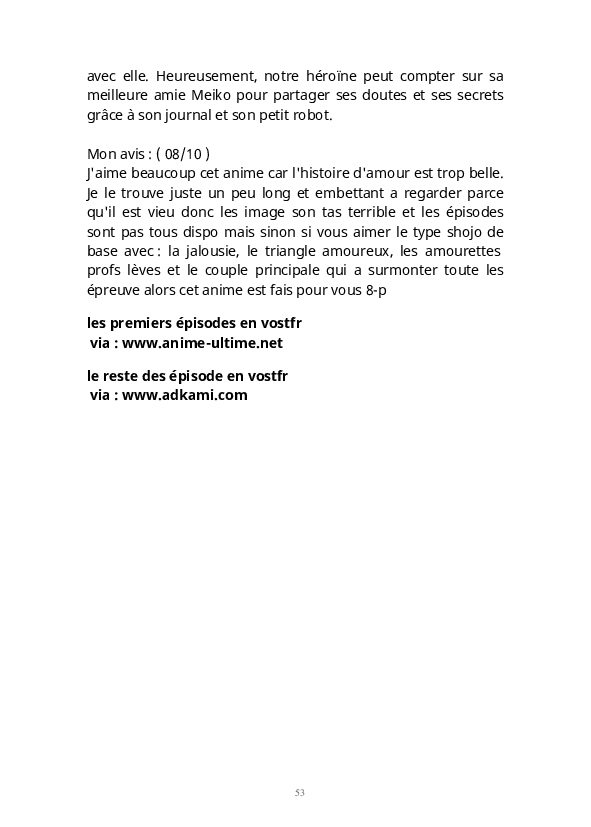 avec elle. Heureusement, notre héroïne peut compter sur sa meilleure amie Meiko pour partager ses doutes et ses secrets grâce à son journal et son petit robot.

Mon avis : ( 08/10 )
J'aime beaucoup cet anime car l'histoire d'amour est trop belle. Je le trouve juste un peu long et embettant a regarder parce qu'il est vieu donc les image son tas terrible et les épisodes sont pas tous dispo mais sinon si vous aimer le type shojo de base avec : la jalousie, le triangle amoureux, les amourettes profs lèves et le couple principale qui a surmonter toute les épreuve alors cet anime est fais pour vous 8-p

les premiers épisodes en vostfr
via : www.anime-ultime.net

le reste des épisode en vostfr
via : www.adkami.com

53